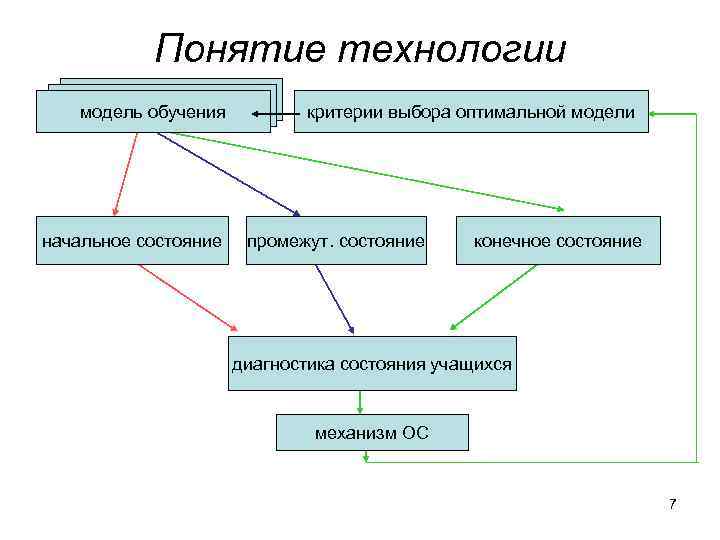 Понятие технологии

модель обучения

критерии выбора оптимальной модели

начальное состояние

промежут. состояние

конечное состояние

диагностика состояния учащихся

механизм ОС

7